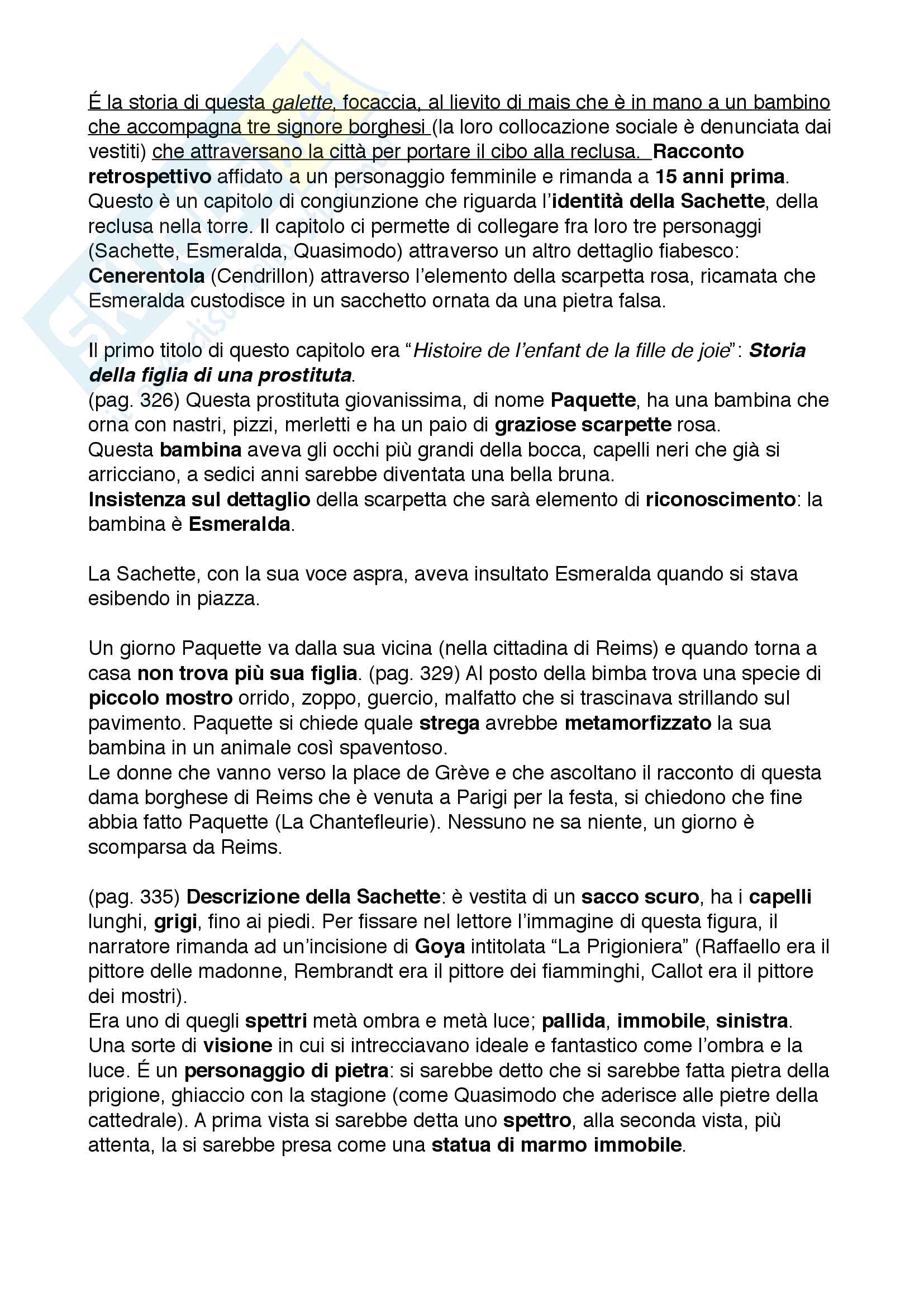 É la storia di questa galette, focaccia, al lievito di mais che è in mano a un bambino che accompagna tre signore borghesi (la loro collocazione sociale è denunciata dai vestiti) che attraversano la città per portare il cibo alla reclusa. Racconto retrospettivo affidato a un personaggio femminile e rimanda a 15 anni prima. Questo è un capitolo di congiunzione che riguarda l'identità della Sachette, della reclusa nella torre. Il capitolo ci permette di collegare fra loro tre personaggi (Sachette, Esmeralda, Quasimodo) attraverso un altro dettaglio fiabesco: Cenerentola (Cendrillon) attraverso l'elemento della scarpetta rosa, ricamata che Esmeralda custodisce in un sacchetto ornata da una pietra falsa.

Il primo titolo di questo capitolo era "Histoire de l'enfant de la fille de joie": Storia della figlia di una prostituta.
(pag. 326) Questa prostituta giovanissima, di nome Paquette, ha una bambina che orna con nastri, pizzi, merletti e ha un paio di graziose scarpette rosa.
Questa bambina aveva gli occhi più grandi della bocca, capelli neri che già si arricciano, a sedici anni sarebbe diventata una bella bruna.
Insistenza sul dettaglio della scarpetta che sarà elemento di riconoscimento: la bambina è Esmeralda.

La Sachette, con la sua voce aspra, aveva insultato Esmeralda quando si stava esibendo in piazza.

Un giorno Paquette va dalla sua vicina (nella cittadina di Reims) e quando torna a casa non trova più sua figlia. (pag. 329) Al posto della bimba trova una specie di piccolo mostro orrido, zoppo, guercio, malfatto che si trascinava strillando sul pavimento. Paquette si chiede quale strega avrebbe metamorfizzato la sua bambina in un animale così spaventoso.
Le donne che vanno verso la place de Grève e che ascoltano il racconto di questa dama borghese di Reims che è venuta a Parigi per la festa, si chiedono che fine abbia fatto Paquette (La Chantefleurie). Nessuno ne sa niente, un giorno è scomparsa da Reims.

(pag. 335) Descrizione della Sachette: è vestita di un sacco scuro, ha i capelli lunghi, grigi, fino ai piedi. Per fissare nel lettore l'immagine di questa figura, il narratore rimanda ad un'incisione di Goya intitolata "La Prigioniera" (Raffaello era il pittore delle madonne, Rembrandt era il pittore dei fiamminghi, Callot era il pittore dei mostri).
Era uno di quegli spettri metà ombra e metà luce; pallida, immobile, sinistra. Una sorte di visione in cui si intrecciavano ideale e fantastico come l'ombra e la luce. É un personaggio di pietra: si sarebbe detto che si sarebbe fatta pietra della prigione, ghiaccio con la stagione (come Quasimodo che aderisce alle pietre della cattedrale). A prima vista si sarebbe detta uno spettro, alla seconda vista, più attenta, la si sarebbe presa come una statua di marmo immobile.